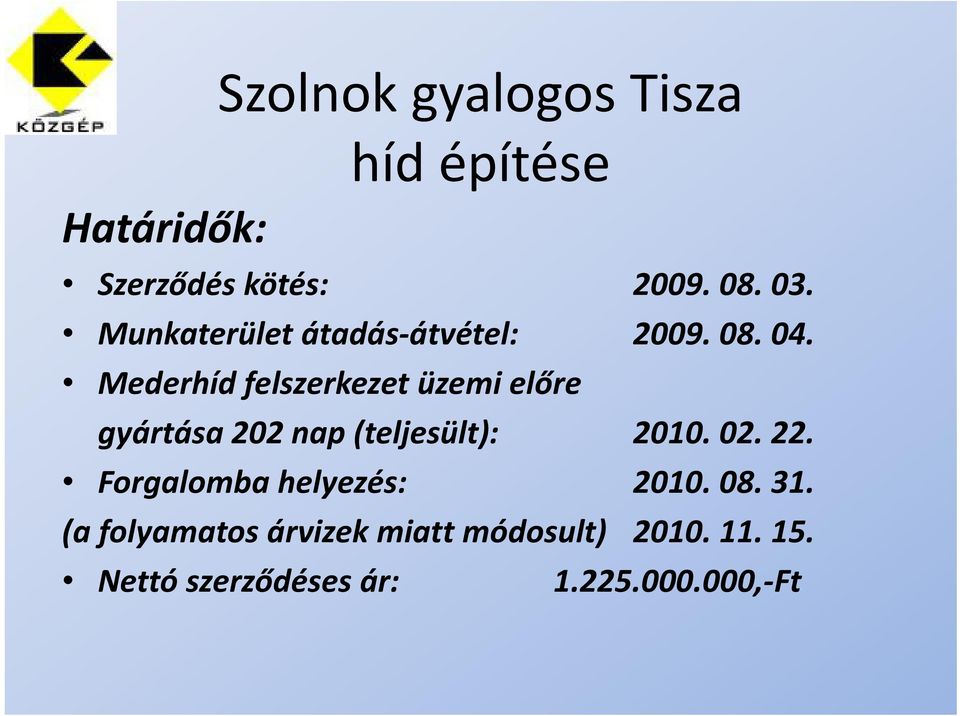 KÖZGÉP

Szolnok gyalogos Tisza híd építése

Határidők:

• Szerződés kötés: 2009. 08. 03.
• Munkaterület átadás-átvétel: 2009. 08. 04.
• Mederhíd felszerkezet üzemi előre gyártása 202 nap (teljesült): 2010. 02. 22.
• Forgalomba helyezés: 2010. 08. 31.
(a folyamatos árvizek miatt módosult) 2010. 11. 15.
• Nettó szerződéses ár: 1.225.000.000,-Ft